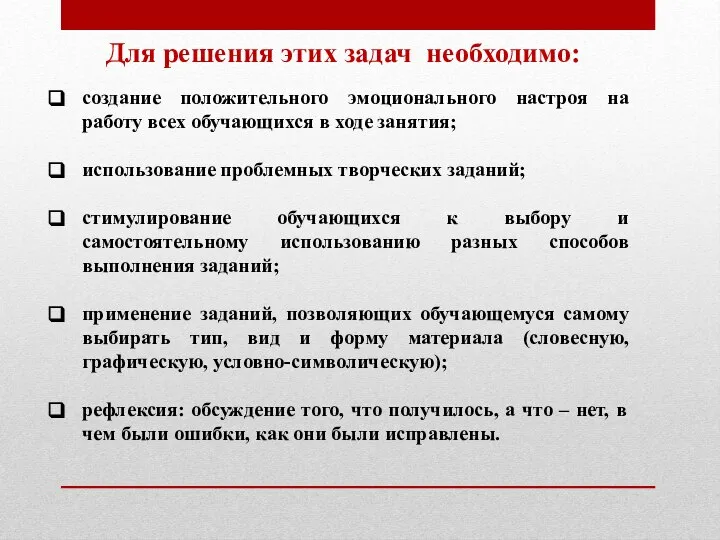 Для решения этих задач необходимо:

❑ создание положительного эмоционального настроя на работу всех обучающихся в ходе занятия;

❑ использование проблемных творческих заданий;

❑ стимулирование обучающихся к выбору и самостоятельному использованию разных способов выполнения заданий;

❑ применение заданий, позволяющих обучающемуся самому выбирать тип, вид и форму материала (словесную, графическую, условно-символическую);

❑ рефлексия: обсуждение того, что получилось, а что – нет, в чем были ошибки, как они были исправлены.